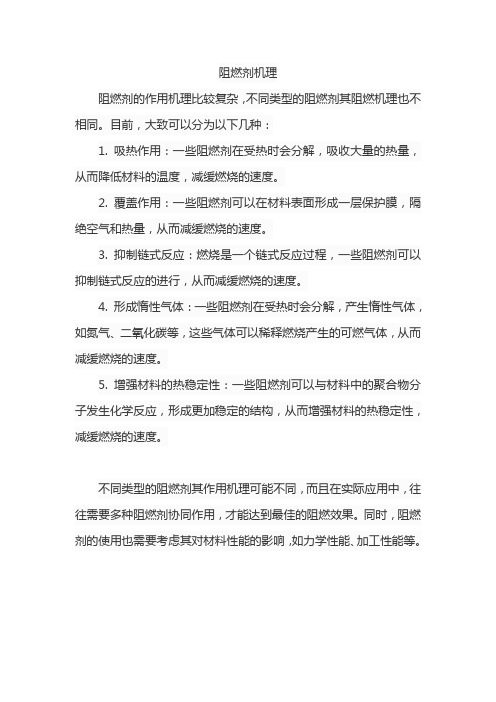 阻燃剂机理

阻燃剂的作用机理比较复杂，不同类型的阻燃剂其阻燃机理也不相同。目前，大致可以分为以下几种：

1. 吸热作用：一些阻燃剂在受热时会分解，吸收大量的热量，从而降低材料的温度，减缓燃烧的速度。

2. 覆盖作用：一些阻燃剂可以在材料表面形成一层保护膜，隔绝空气和热量，从而减缓燃烧的速度。

3. 抑制链式反应：燃烧是一个链式反应过程，一些阻燃剂可以抑制链式反应的进行，从而减缓燃烧的速度。

4. 形成惰性气体：一些阻燃剂在受热时会分解，产生惰性气体，如氮气、二氧化碳等，这些气体可以稀释燃烧产生的可燃气体，从而减缓燃烧的速度。

5. 增强材料的热稳定性：一些阻燃剂可以与材料中的聚合物分子发生化学反应，形成更加稳定的结构，从而增强材料的热稳定性，减缓燃烧的速度。

不同类型的阻燃剂其作用机理可能不同，而且在实际应用中，往往需要多种阻燃剂协同作用，才能达到最佳的阻燃效果。同时，阻燃剂的使用也需要考虑其对材料性能的影响，如力学性能、加工性能等。